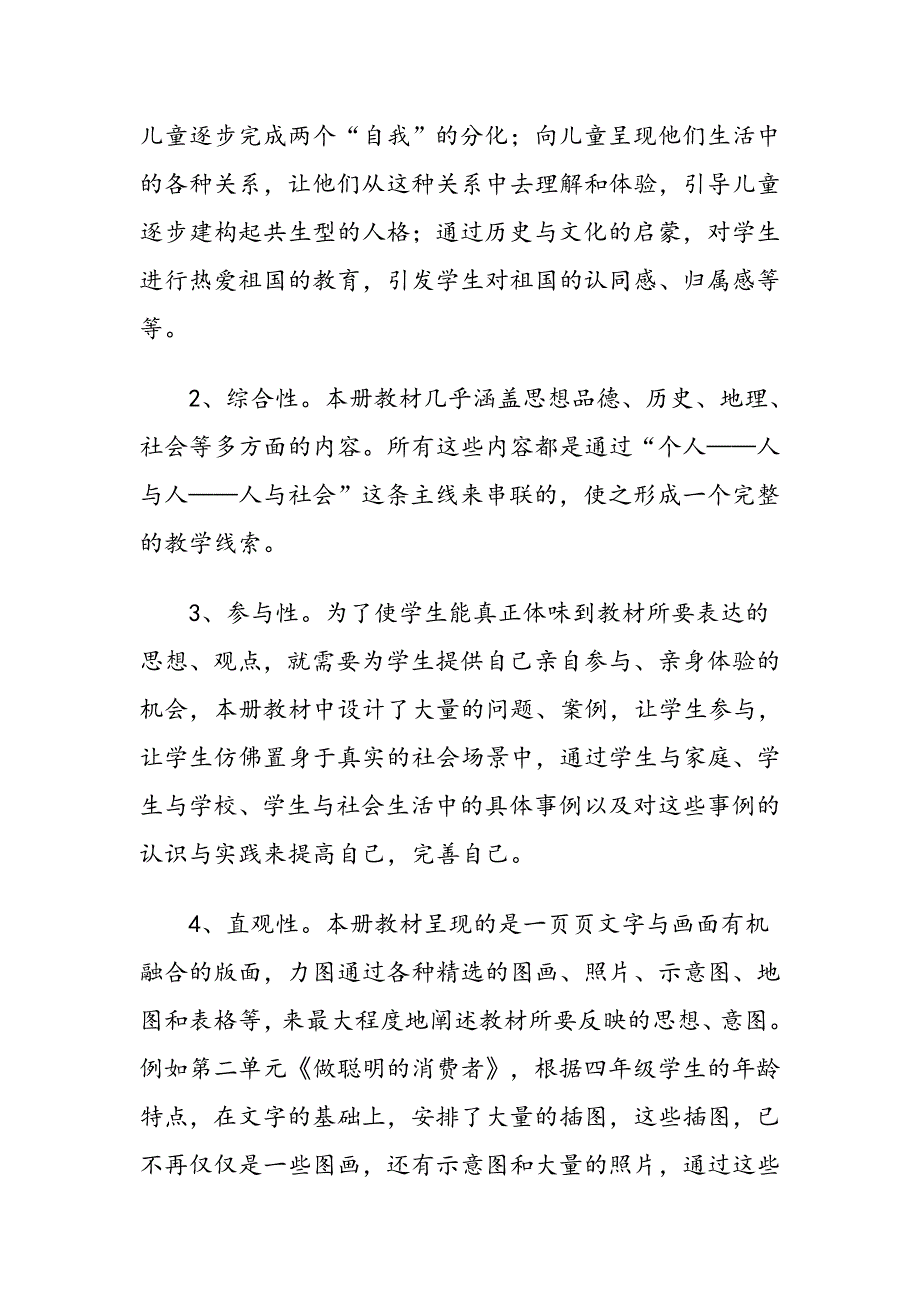 儿童逐步完成两个“自我”的分化；向儿童呈现他们生活中的各种关系，让他们从这种关系中去理解和体验，引导儿童逐步建构起共生型的人格；通过历史与文化的启蒙，对学生进行热爱祖国的教育，引发学生对祖国的认同感、归属感等等。

2、综合性。本册教材几乎涵盖思想品德、历史、地理、社会等多方面的内容。所有这些内容都是通过“个人——人与人——人与社会”这条主线来串联的，使之形成一个完整的教学线索。

3、参与性。为了使学生能真正体味到教材所要表达的思想、观点，就需要为学生提供自己亲自参与、亲身体验的机会，本册教材中设计了大量的问题、案例，让学生参与，让学生仿佛置身于真实的社会场景中，通过学生与家庭、学生与学校、学生与社会生活中的具体事例以及对这些事例的认识与实践来提高自己，完善自己。

4、直观性。本册教材呈现的是一页页文字与画面有机融合的版面，力图通过各种精选的图画、照片、示意图、地图和表格等，来最大程度地阐述教材所要反映的思想、意图。例如第二单元《做聪明的消费者》，根据四年级学生的年龄特点，在文字的基础上，安排了大量的插图，这些插图，已不再仅仅是一些图画，还有示意图和大量的照片，通过这些